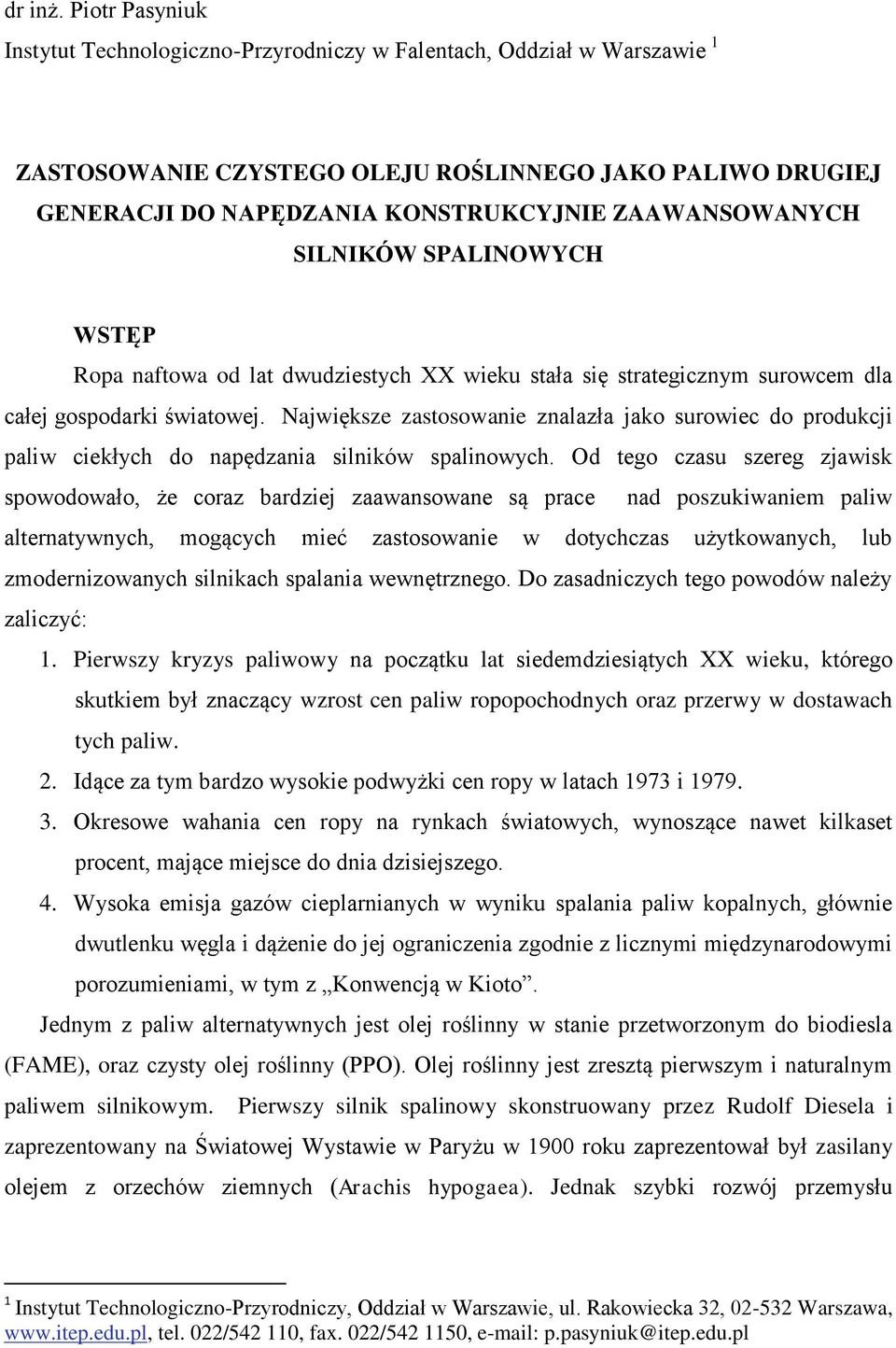 dr inż. Piotr Pasyniuk
Instytut Technologiczno-Przyrodniczy w Falentach, Oddział w Warszawie $^1$

ZASTOSOWANIE CZYSTEGO OLEJU ROŚLINNEGO JAKO PALIWO DRUGIEJ GENERACJI DO NAPĘDZANIA KONSTRUKCYJNIE ZAAWANSOWANYCH SILNIKÓW SPALINOWYCH

WSTĘP
Ropa naftowa od lat dwudziestych XX wieku stała się strategicznym surowcem dla całej gospodarki światowej. Największe zastosowanie znalazła jako surowiec do produkcji paliw ciekłych do napędzania silników spalinowych. Od tego czasu szereg zjawisk spowodowało, że coraz bardziej zaawansowane są prace nad poszukiwaniem paliw alternatywnych, mogących mieć zastosowanie w dotychczas użytkowanych, lub zmodernizowanych silnikach spalania wewnętrznego. Do zasadniczych tego powodów należy zaliczyć:
1. Pierwszy kryzys paliwowy na początku lat siedemdziesiątych XX wieku, którego skutkiem był znaczący wzrost cen paliw ropopochodnych oraz przerwy w dostawach tych paliw.
2. Idące za tym bardzo wysokie podwyżki cen ropy w latach 1973 i 1979.
3. Okresowe wahania cen ropy na rynkach światowych, wynoszące nawet kilkaset procent, mające miejsce do dnia dzisiejszego.
4. Wysoka emisja gazów cieplarnianych w wyniku spalania paliw kopalnych, głównie dwutlenku węgla i dążenie do jej ograniczenia zgodnie z licznymi międzynarodowymi porozumieniami, w tym z „Konwencją w Kioto”.
Jednym z paliw alternatywnych jest olej roślinny w stanie przetworzonym do biodiesla (FAME), oraz czysty olej roślinny (PPO). Olej roślinny jest zresztą pierwszym i naturalnym paliwem silnikowym. Pierwszy silnik spalinowy skonstruowany przez Rudolf Diesela i zaprezentowany na Światowej Wystawie w Paryżu w 1900 roku zaprezentował był zasilany olejem z orzechów ziemnych (Arachis hypogaea). Jednak szybki rozwój przemysłu

$^1$ Instytut Technologiczno-Przyrodniczy, Oddział w Warszawie, ul. Rakowiecka 32, 02-532 Warszawa, www.itep.edu.pl, tel. 022/542 110, fax. 022/542 1150, e-mail: p.pasyniuk@itep.edu.pl